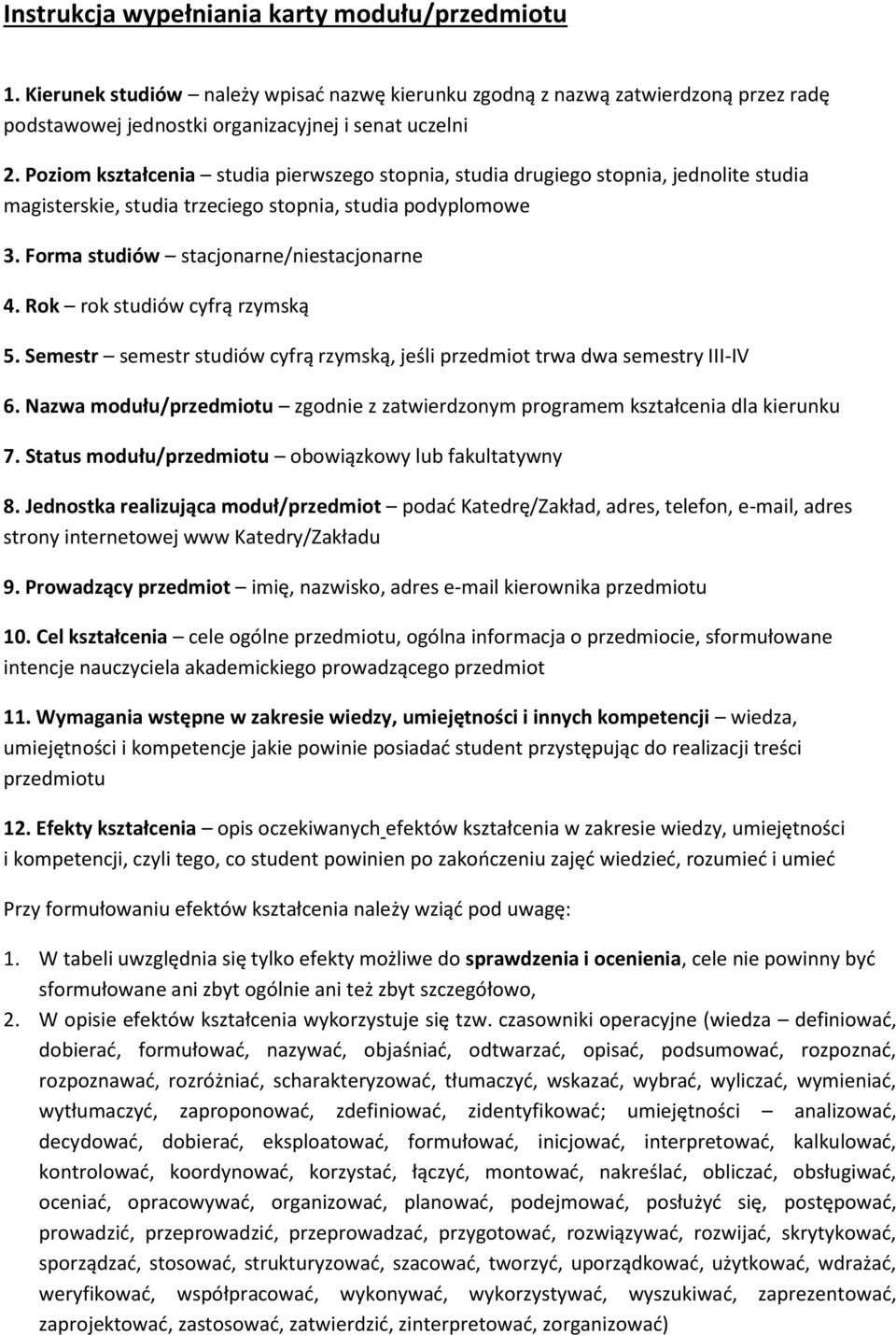 Instrukcja wypełniania karty modułu/przedmiotu

1. Kierunek studiów – należy wpisać nazwę kierunku zgodną z nazwą zatwierdzoną przez radę podstawowej jednostki organizacyjnej i senat uczelni

2. Poziom kształcenia – studia pierwszego stopnia, studia drugiego stopnia, jednolite studia magisterskie, studia trzeciego stopnia, studia podyplomowe

3. Forma studiów – stacjonarne/niestacjonarne

4. Rok – rok studiów cyfrą rzymską

5. Semestr – semestr studiów cyfrą rzymską, jeśli przedmiot trwa dwa semestry III-IV

6. Nazwa modułu/przedmiotu – zgodnie z zatwierdzonym programem kształcenia dla kierunku

7. Status modułu/przedmiotu – obowiązkowy lub fakultatywny

8. Jednostka realizująca moduł/przedmiot – podać Katedrę/Zakład, adres, telefon, e-mail, adres strony internetowej www Katedry/Zakładu

9. Prowadzący przedmiot – imię, nazwisko, adres e-mail kierownika przedmiotu

10. Cel kształcenia – cele ogólne przedmiotu, ogólna informacja o przedmiocie, sformułowane intencje nauczyciela akademickiego prowadzącego przedmiot

11. Wymagania wstępne w zakresie wiedzy, umiejętności i innych kompetencji – wiedza, umiejętności i kompetencje jakie powinie posiadać student przystępując do realizacji treści przedmiotu

12. Efekty kształcenia – opis oczekiwanych efektów kształcenia w zakresie wiedzy, umiejętności i kompetencji, czyli tego, co student powinien po zakończeniu zajęć wiedzieć, rozumieć i umieć

Przy formułowaniu efektów kształcenia należy wziąć pod uwagę:

1. W tabeli uwzględnia się tylko efekty możliwe do sprawdzenia i ocenienia, cele nie powinny być sformułowane ani zbyt ogólnie ani też zbyt szczegółowo,
2. W opisie efektów kształcenia wykorzystuje się tzw. czasowniki operacyjne (wiedza – definiować, dobierać, formułować, nazywać, objaśniać, odtwarzać, opisać, podsumować, rozpoznać, rozpoznawać, rozróżniać, scharakteryzować, tłumaczyć, wskazać, wybrać, wyliczać, wymieniać, wytłumaczyć, zaproponować, zdefiniować, zidentyfikować; umiejętności – analizować, decydować, dobierać, eksploatować, formułować, inicjować, interpretować, kalkulować, kontrolować, koordynować, korzystać, łączyć, montować, nakreślać, obliczać, obsługiwać, oceniać, opracowywać, organizować, planować, podejmować, posłużyć się, postępować, prowadzić, przeprowadzić, przeprowadzać, przygotować, rozwiązywać, rozwijać, skrytykować, sporządzać, stosować, strukturyzować, szacować, tworzyć, uporządkować, użytkować, wdrażać, weryfikować, współpracować, wykonywać, wykorzystywać, wyszukiwać, zaprezentować, zaprojektować, zastosować, zatwierdzić, zinterpretować, zorganizować)